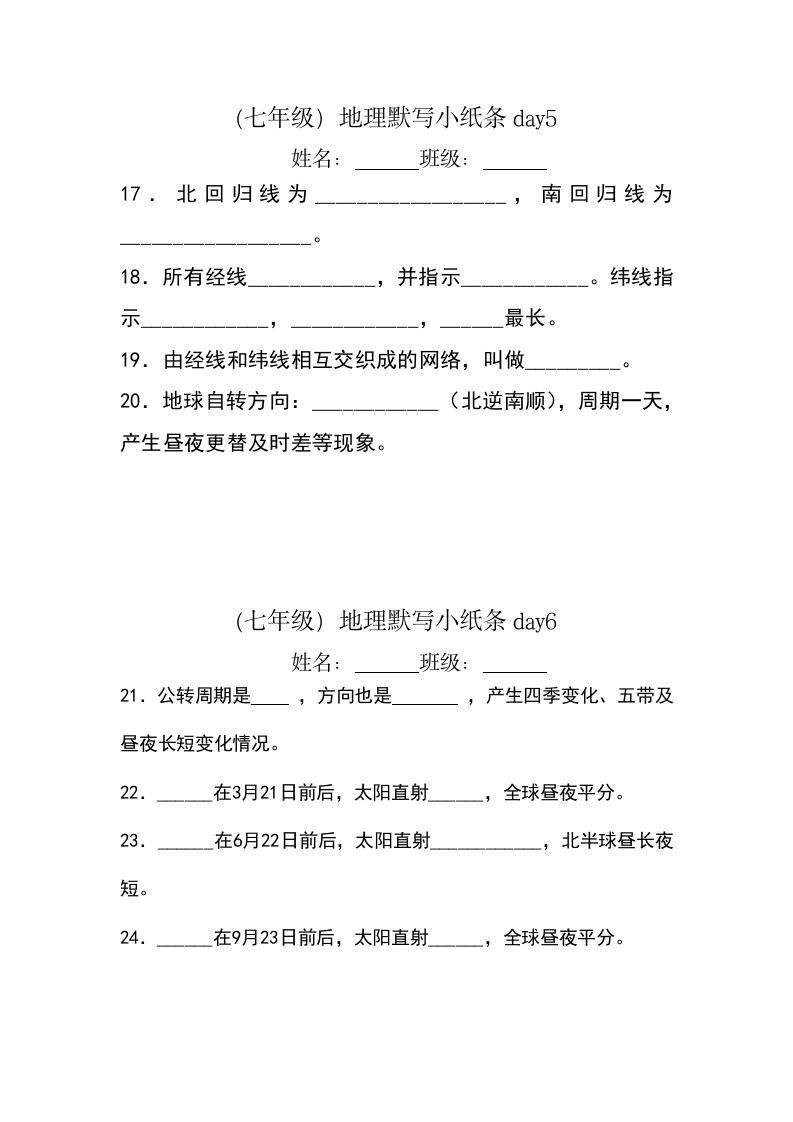 (七年级）地理默写小纸条 day5

姓名：______班级：______

17．北回归线为__________________，南回归线为__________________。

18．所有经线____________，并指示____________。纬线指示____________，____________，______最长。

19．由经线和纬线相互交织成的网络，叫做_________。

20．地球自转方向：____________（北逆南顺），周期一天，产生昼夜更替及时差等现象。

(七年级）地理默写小纸条 day6

姓名：______班级：______

21．公转周期是____，方向也是_______，产生四季变化、五带及昼夜长短变化情况。

22．______在3月21日前后，太阳直射______，全球昼夜平分。

23．______在6月22日前后，太阳直射____________，北半球昼长夜短。

24．______在9月23日前后，太阳直射______，全球昼夜平分。